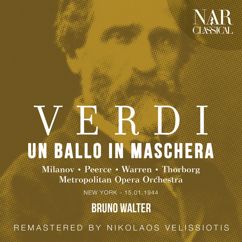 NAR CLASSICAL

VERDI
UN BALLO IN MASCHERA

Milanov • Peerce • Warren • Thorborg
Metropolitan Opera Orchestra

NEW YORK - 15.01.1944

BRUNO WALTER

REMASTERED BY NIKOLAOS VELISSIOTIS